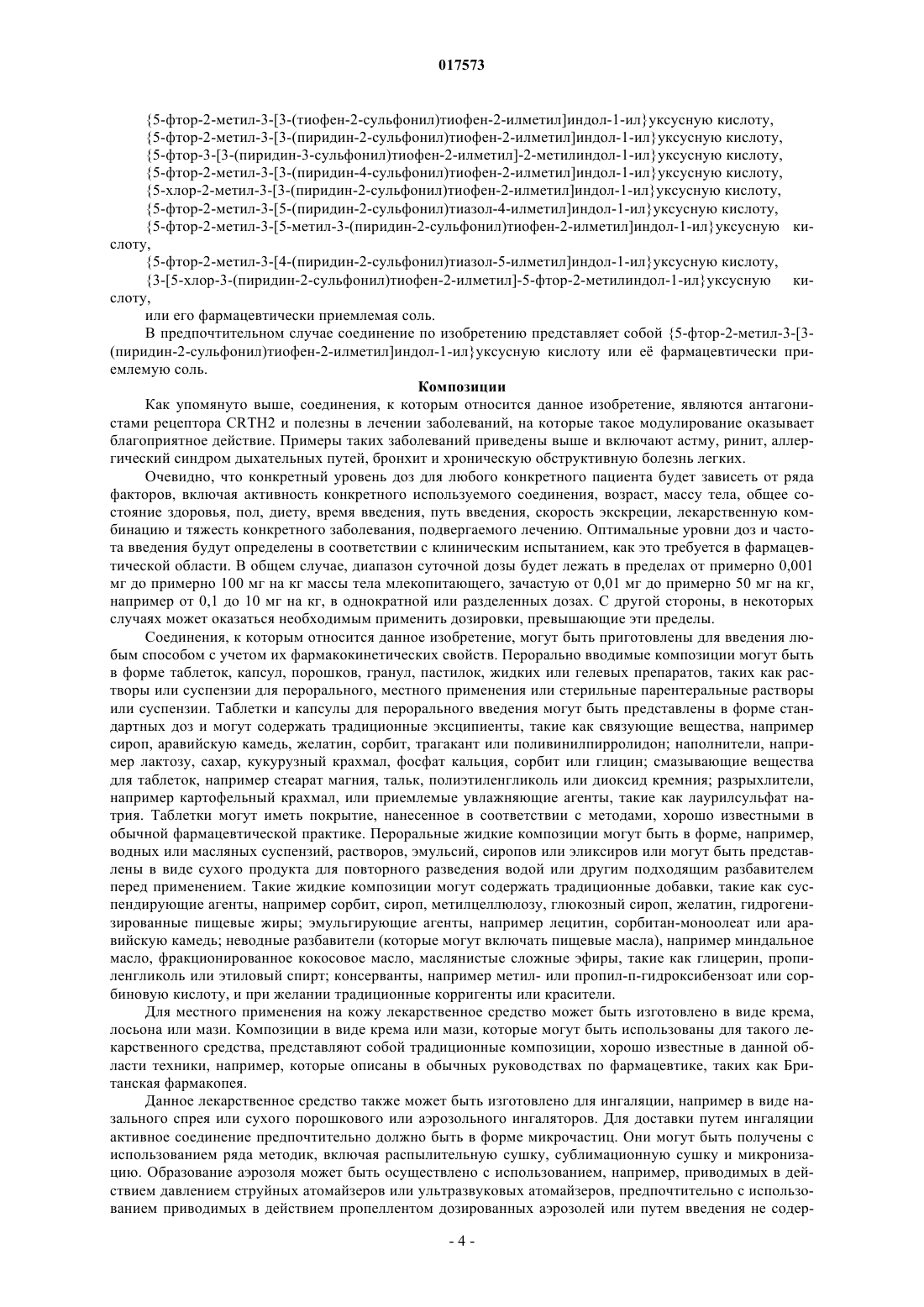 017573

{5-фтор-2-метил-3-[3-(тиофен-2-сульфонил)тиофен-2-илметил]индол-1-ил}уксусную кислоту,

{5-фтор-2-метил-3-[3-(пиридин-2-сульфонил)тиофен-2-илметил]индол-1-ил}уксусную кислоту,

{5-фтор-3-[3-(пиридин-3-сульфонил)тиофен-2-илметил]-2-метилиндол-1-ил}уксусную кислоту,

{5-фтор-2-метил-3-[3-(пиридин-4-сульфонил)тиофен-2-илметил]индол-1-ил}уксусную кислоту,

{5-хлор-2-метил-3-[3-(пиридин-2-сульфонил)тиофен-2-илметил]индол-1-ил}уксусную кислоту,

{5-фтор-2-метил-3-[5-(пиридин-2-сульфонил)тиазол-4-илметил]индол-1-ил}уксусную кислоту,

{5-фтор-2-метил-3-[5-метил-3-(пиридин-2-сульфонил)тиофен-2-илметил]индол-1-ил}уксусную кислоту,

{5-фтор-2-метил-3-[4-(пиридин-2-сульфонил)тиазол-5-илметил]индол-1-ил}уксусную кислоту,

{3-[5-хлор-3-(пиридин-2-сульфонил)тиофен-2-илметил]-5-фтор-2-метилиндол-1-ил}уксусную кислоту,

или его фармацевтически приемлемая соль.

В предпочтительном случае соединение по изобретению представляет собой {5-фтор-2-метил-3-[3-(пиридин-2-сульфонил)тиофен-2-илметил]индол-1-ил}уксусную кислоту или её фармацевтически приемлемую соль.

Композиции

Как упомянуто выше, соединения, к которым относится данное изобретение, являются антагонистами рецептора CRTH2 и полезны в лечении заболеваний, на которые такое модулирование оказывает благоприятное действие. Примеры таких заболеваний приведены выше и включают астму, ринит, аллергический синдром дыхательных путей, бронхит и хроническую обструктивную болезнь легких.

Очевидно, что конкретный уровень доз для любого конкретного пациента будет зависеть от ряда факторов, включая активность конкретного используемого соединения, возраст, массу тела, общее состояние здоровья, пол, диету, время введения, путь введения, скорость экскреции, лекарственную комбинацию и тяжесть конкретного заболевания, подвергаемого лечению. Оптимальные уровни доз и частота введения будут определены в соответствии с клиническим испытанием, как это требуется в фармацевтической области. В общем случае, диапазон суточной дозы будет лежать в пределах от примерно 0,001 мг до примерно 100 мг на кг массы тела млекопитающего, зачастую от 0,01 мг до примерно 50 мг на кг, например от 0,1 до 10 мг на кг, в однократной или разделенных дозах. С другой стороны, в некоторых случаях может оказаться необходимым применить дозировки, превышающие эти пределы.

Соединения, к которым относится данное изобретение, могут быть приготовлены для введения любым способом с учетом их фармакокинетических свойств. Перорально вводимые композиции могут быть в форме таблеток, капсул, порошков, гранул, пастилок, жидких или гелевых препаратов, таких как растворы или суспензии для перорального, местного применения или стерильные парентеральные растворы или суспензии. Таблетки и капсулы для перорального введения могут быть представлены в форме стандартных доз и могут содержать традиционные эксципиенты, такие как связующие вещества, например сироп, аравийскую камедь, желатин, сорбит, трагакант или поливинилпирролидон; наполнители, например лактозу, сахар, кукурузный крахмал, фосфат кальция, сорбит или глицин; смазывающие вещества для таблеток, например стеарат магния, тальк, полиэтиленгликоль или диоксид кремния; разрыхлители, например картофельный крахмал, или приемлемые увлажняющие агенты, такие как лаурилсульфат натрия. Таблетки могут иметь покрытие, нанесенное в соответствии с методами, хорошо известными в обычной фармацевтической практике. Пероральные жидкие композиции могут быть в форме, например, водных или масляных суспензий, растворов, эмульсий, сиропов или эликсиров или могут быть представлены в виде сухого продукта для повторного разведения водой или другим подходящим разбавителем перед применением. Такие жидкие композиции могут содержать традиционные добавки, такие как суспендирующие агенты, например сорбит, сироп, метилцеллюлозу, глюкозный сироп, желатин, гидрогенизированные пищевые жиры; эмульгирующие агенты, например лецитин, сорбитан-моноолеат или аравийскую камедь; неводные разбавители (которые могут включать пищевые масла), например миндальное масло, фракционированное кокосовое масло, маслянистые сложные эфиры, такие как глицерин, пропиленгликоль или этиловый спирт; консерванты, например метил- или пропил-п-гидроксибензоат или сорбиновую кислоту, и при желании традиционные корригенты или красители.

Для местного применения на кожу лекарственное средство может быть изготовлено в виде крема, лосьона или мази. Композиции в виде крема или мази, которые могут быть использованы для такого лекарственного средства, представляют собой традиционные композиции, хорошо известные в данной области техники, например, которые описаны в обычных руководствах по фармацевтике, таких как Британская фармакопея.

Данное лекарственное средство также может быть изготовлено для ингаляции, например в виде назального спрея или сухого порошкового или аэрозольного ингаляторов. Для доставки путем ингаляции активное соединение предпочтительно должно быть в форме микрочастиц. Они могут быть получены с использованием ряда методик, включая распылительную сушку, сублимационную сушку и микронизацию. Образование аэрозоля может быть осуществлено с использованием, например, приводимых в действием давлением струйных атомайзеров или ультразвуковых атомайзеров, предпочтительно с использованием приводимых в действием пропеллентом дозированных аэрозолей или путем введения не содер-

- 4 -